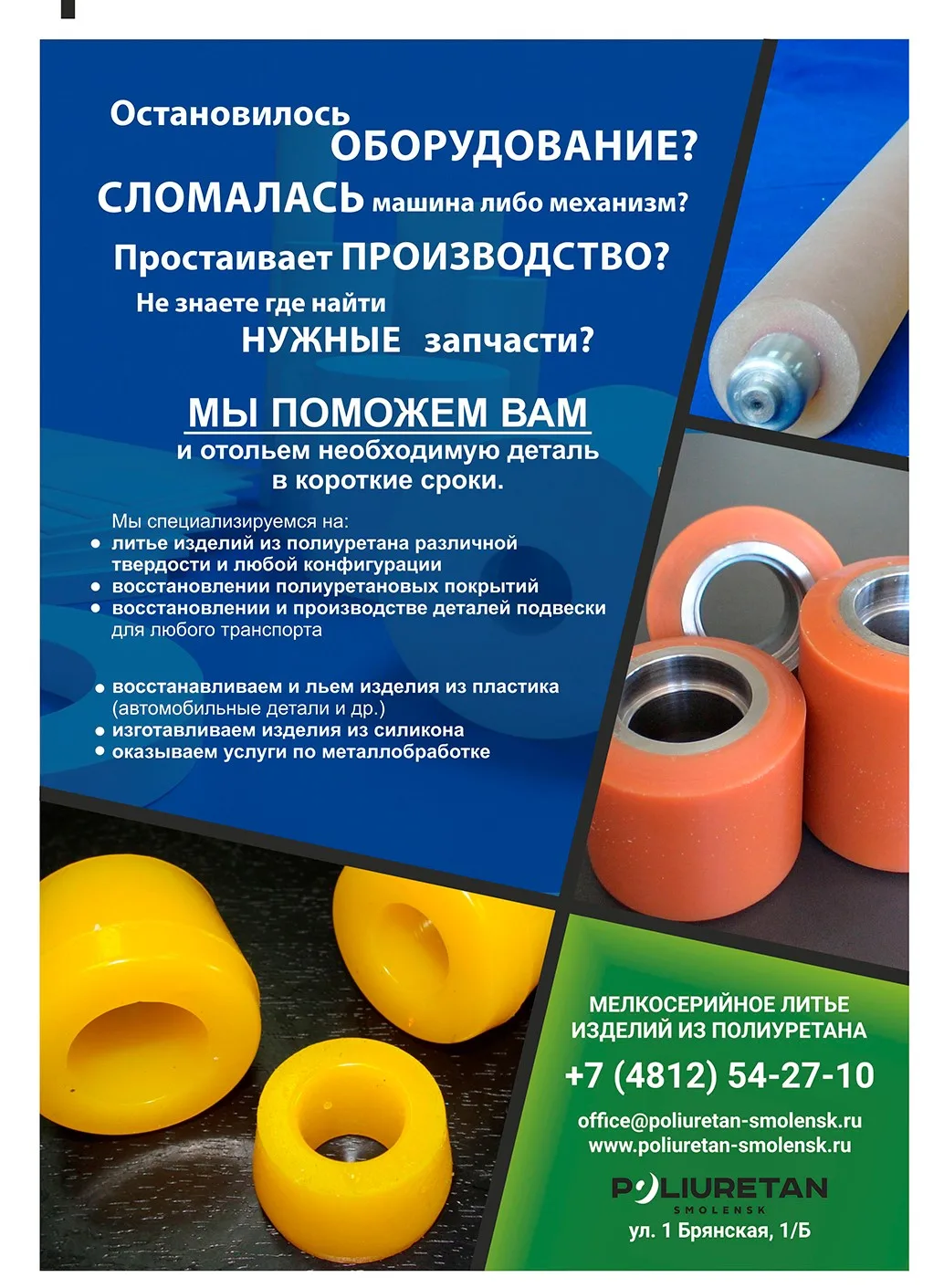 Остановилось
ОБОРУДОВАНИЕ?

СЛОМАЛАСЬ машина либо механизм?

Простаивает ПРОИЗВОДСТВО?

Не знаете где найти
НУЖНЫЕ запчасти?

МЫ ПОМОЖЕМ ВАМ
и отольем необходимую деталь в короткие сроки.

Мы специализируемся на:
• литье изделий из полиуретана различной твердости и любой конфигурации
• восстановлении полиуретановых покрытий
• восстановлении и производстве деталей подвески для любого транспорта

• восстанавливаем и льем изделия из пластика (автомобильные детали и др.)
• изготавливаем изделия из силикона
• оказываем услуги по металлобработке

МЕЛКОСЕРИЙНОЕ ЛИТЬЕ
ИЗДЕЛИЙ ИЗ ПОЛИУРЕТАНА

+7 (4812) 54-27-10

office@poliuretan-smolensk.ru
www.poliuretan-smolensk.ru

POLIURETAN
SMOLENSK

ул. 1 Брянская, 1/Б